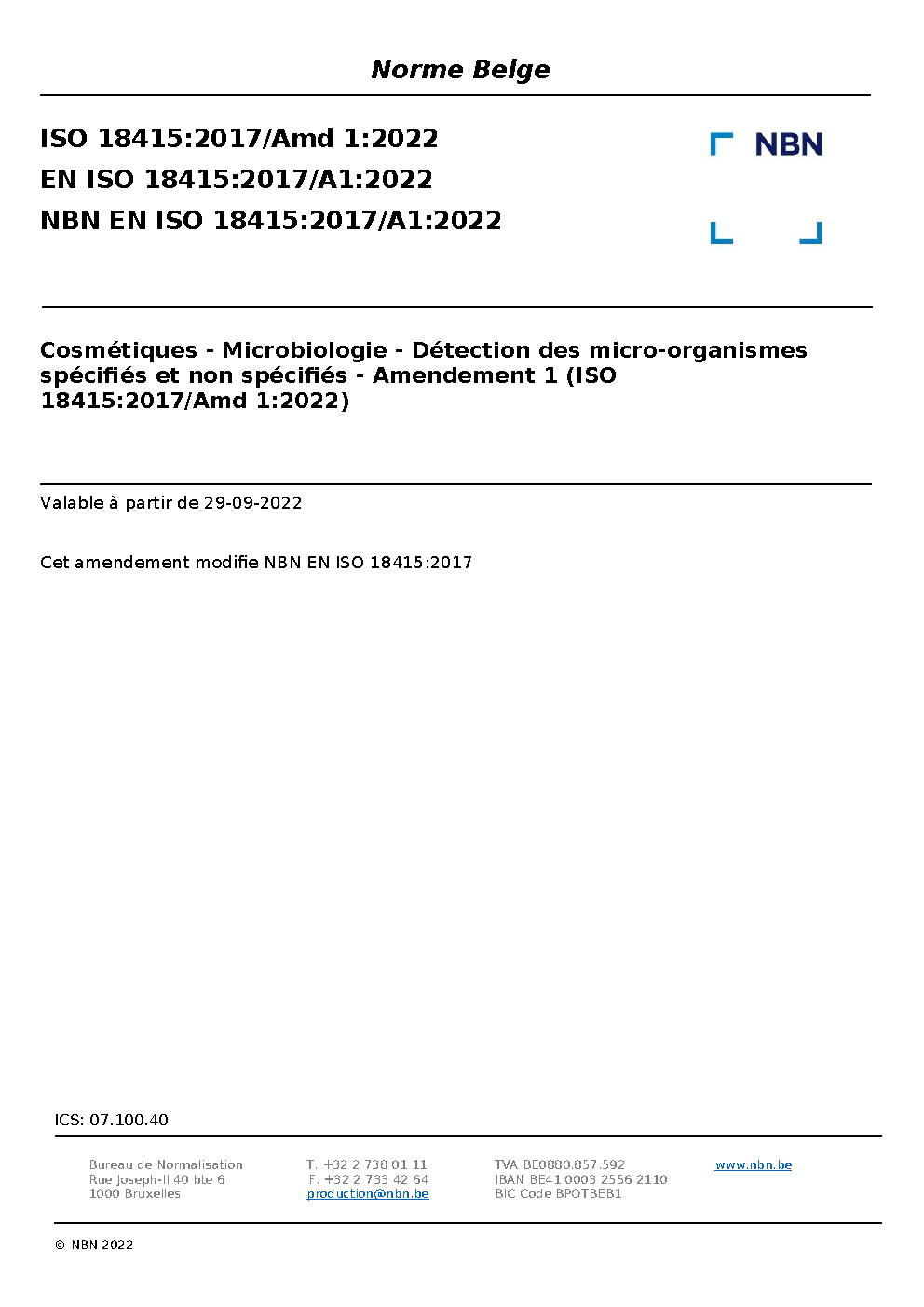 Norme Belge

ISO 18415:2017/Amd 1:2022
EN ISO 18415:2017/A1:2022
NBN EN ISO 18415:2017/A1:2022

NBN

Cosmétiques - Microbiologie - Détection des micro-organismes spécifiés et non spécifiés - Amendement 1 (ISO 18415:2017/Amd 1:2022)

Valable à partir de 29-09-2022

Cet amendement modifie NBN EN ISO 18415:2017

ICS: 07.100.40

Bureau de Normalisation
Rue Joseph-II 40 bte 6
1000 Bruxelles

T. +32 2 738 01 11
F. +32 2 733 42 64
production@nbn.be

TVA BE0880.857.592
IBAN BE41 0003 2556 2110
BIC Code BPOTBEB1

www.nbn.be

© NBN 2022